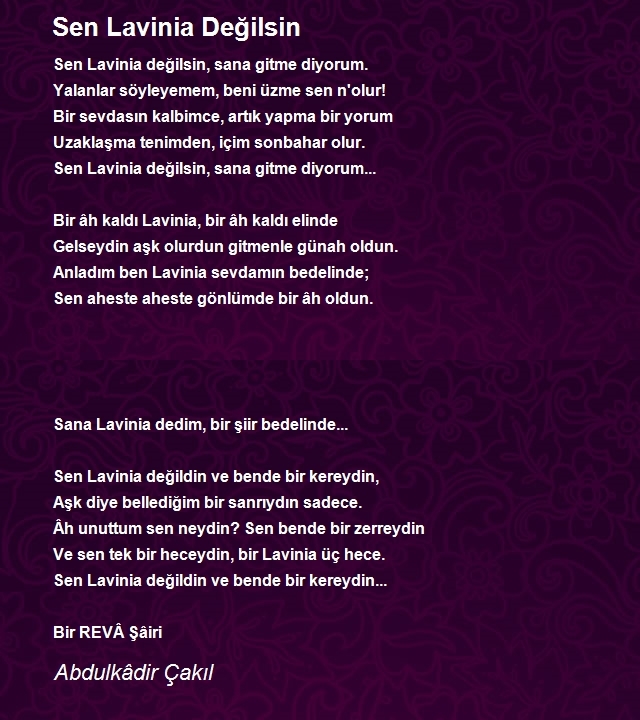 Sen Lavinia Değilsin

Sen Lavinia değilsin, sana gitme diyorum.
Yalanlar söyleyemem, beni üzme sen n'olur!
Bir sevdasın kalbimce, artık yapma bir yorum
Uzaklaşma tenimden, içim sonbahar olur.
Sen Lavinia değilsin, sana gitme diyorum...

Bir âh kaldı Lavinia, bir âh kaldı elinde
Gelseydin aşk olurdun gitmenle günah oldun.
Anladım ben Lavinia sevdamın bedelinde;
Sen aheste aheste gönlümde bir âh oldun.

Sana Lavinia dedim, bir şiir bedelinde...

Sen Lavinia değildin ve bende bir kereydin,
Aşk diye bellediğim bir sanrıydın sadece.
Âh unuttum sen neydin? Sen bende bir zerreydin
Ve sen tek bir heceydin, bir Lavinia üç hece.
Sen Lavinia değildin ve bende bir kereydin...

Bir REVÂ Şâiri

Abdulkâdir Çakıl